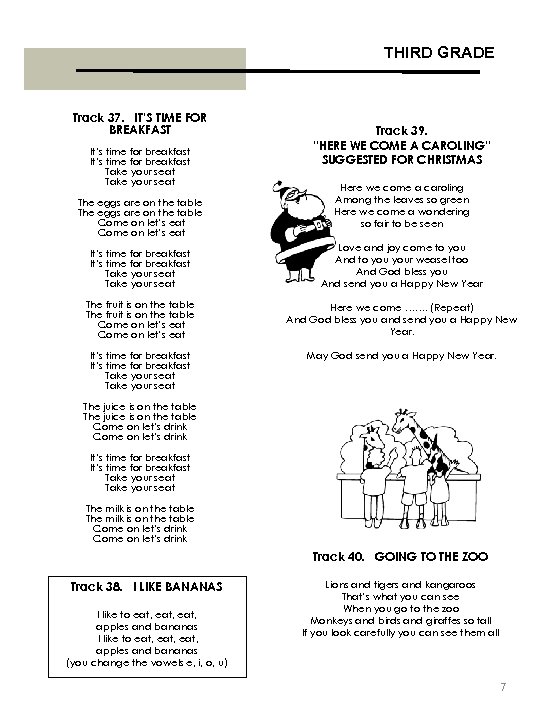 THIRD GRADE

Track 37. IT'S TIME FOR BREAKFAST

It's time for breakfast
It's time for breakfast
Take your seat
Take your seat

The eggs are on the table
The eggs are on the table
Come on let's eat
Come on let's eat

It's time for breakfast
It's time for breakfast
Take your seat
Take your seat

The fruit is on the table
The fruit is on the table
Come on let's eat
Come on let's eat

It's time for breakfast
It's time for breakfast
Take your seat
Take your seat

The juice is on the table
The juice is on the table
Come on let's drink
Come on let's drink

It's time for breakfast
It's time for breakfast
Take your seat
Take your seat

The milk is on the table
The milk is on the table
Come on let's drink
Come on let's drink

Track 38. I LIKE BANANAS

I like to eat, eat, eat,
apples and bananas
I like to eat, eat, eat,
apples and bananas
(you change the vowels e, i, o, u)

Track 39.
"HERE WE COME A CAROLING"
SUGGESTED FOR CHRISTMAS

Here we come a caroling
Among the leaves so green
Here we come a wondering
so fair to be seen

Love and joy come to you
And to you your weasel too
And God bless you
And send you a Happy New Year

Here we come ....... (Repeat)
And God bless you and send you a Happy New Year.

May God send you a Happy New Year.

Track 40. GOING TO THE ZOO

Lions and tigers and kangaroos
That's what you can see
When you go to the zoo
Monkeys and birds and giraffes so tall
If you look carefully you can see them all

7